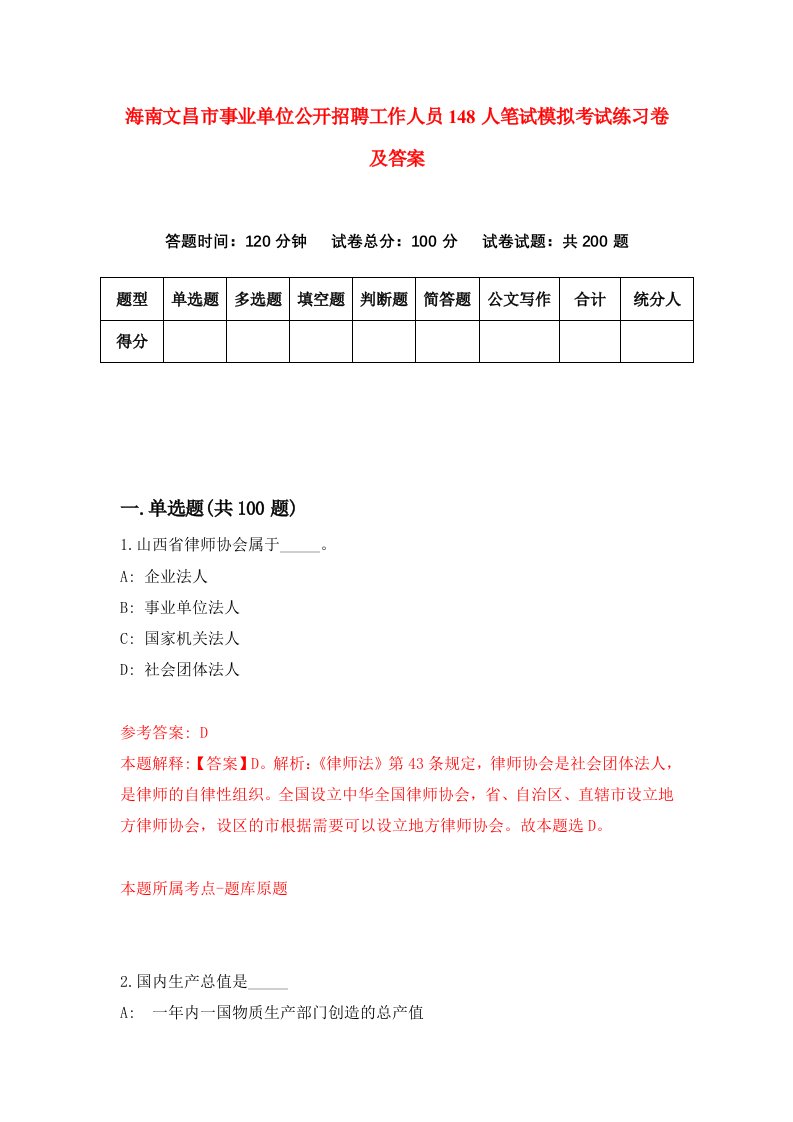 海南文昌市事业单位公开招聘工作人员148人笔试模拟考试练习卷及答案

答题时间：120分钟　试卷总分：100分　试卷试题：共200题

| 题型 | 单选题 | 多选题 | 填空题 | 判断题 | 简答题 | 公文写作 | 合计 | 统分人 |
|---|---|---|---|---|---|---|---|---|
| 得分 | | | | | | | | |

一.单选题(共100题)

1.山西省律师协会属于_____。
A: 企业法人
B: 事业单位法人
C: 国家机关法人
D: 社会团体法人

参考答案: D
本题解释:【答案】D。解析:《律师法》第43条规定，律师协会是社会团体法人，是律师的自律性组织。全国设立中华全国律师协会，省、自治区、直辖市设立地方律师协会，设区的市根据需要可以设立地方律师协会。故本题选D。

本题所属考点-题库原题

2.国内生产总值是_____
A: 一年内一国物质生产部门创造的总产值